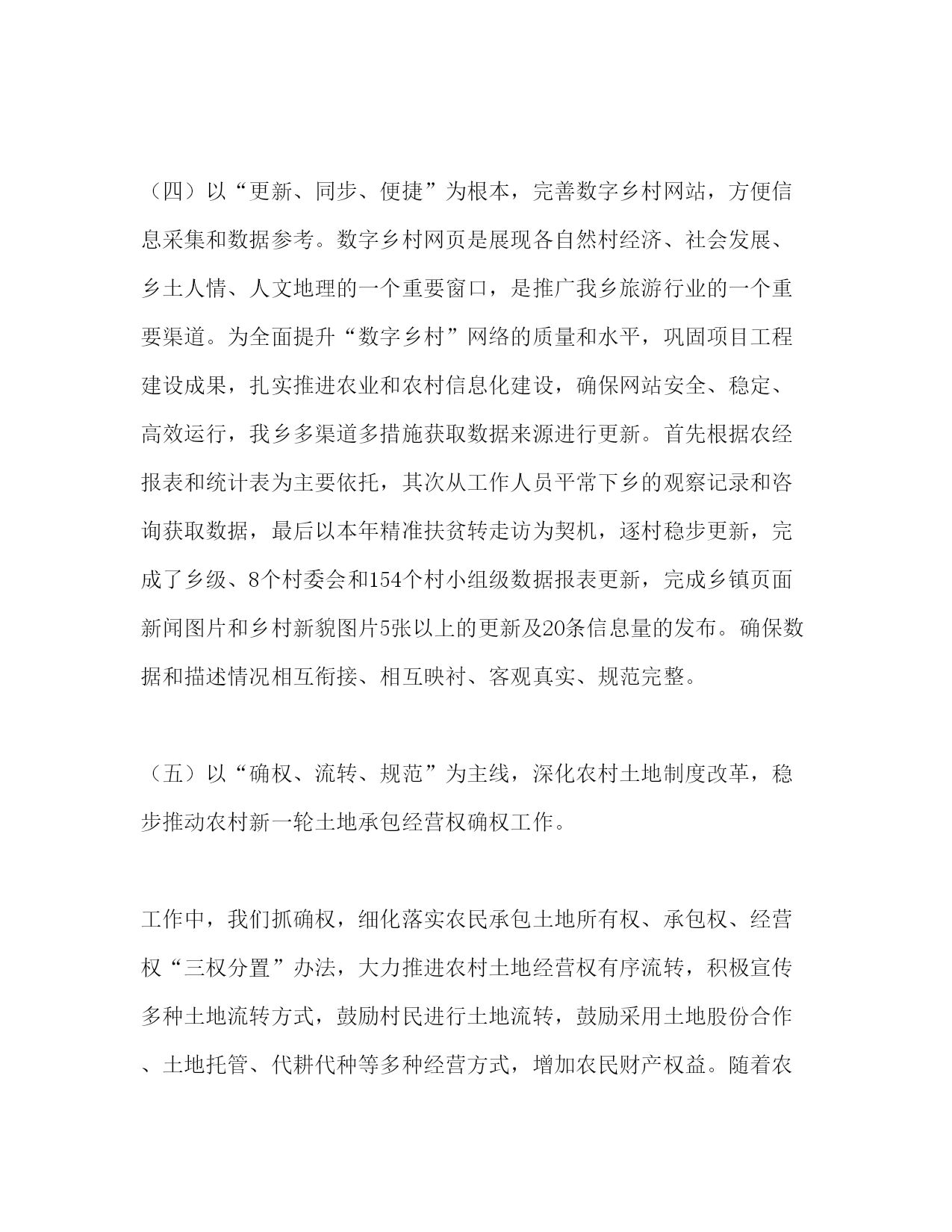 （四）以“更新、同步、便捷”为根本，完善数字乡村网站，方便信息采集和数据参考。数字乡村网页是展现各自然村经济、社会发展、乡土人情、人文地理的一个重要窗口，是推广我乡旅游行业的一个重要渠道。为全面提升“数字乡村”网络的质量和水平，巩固项目工程建设成果，扎实推进农业和农村信息化建设，确保网站安全、稳定、高效运行，我乡多渠道多措施获取数据来源进行更新。首先根据农经报表和统计表为主要依托，其次从工作人员平常下乡的观察记录和咨询获取数据，最后以本年精准扶贫转走访为契机，逐村稳步更新，完成了乡级、8个村委会和154个村小组级数据报表更新，完成乡镇页面新闻图片和乡村新貌图片5张以上的更新及20条信息量的发布。确保数据和描述情况相互衔接、相互映衬、客观真实、规范完整。

（五）以“确权、流转、规范”为主线，深化农村土地制度改革，稳步推动农村新一轮土地承包经营权确权工作。

工作中，我们抓确权，细化落实农民承包土地所有权、承包权、经营权“三权分置”办法，大力推进农村土地经营权有序流转，积极宣传多种土地流转方式，鼓励村民进行土地流转，鼓励采用土地股份合作、土地托管、代耕代种等多种经营方式，增加农民财产权益。随着农